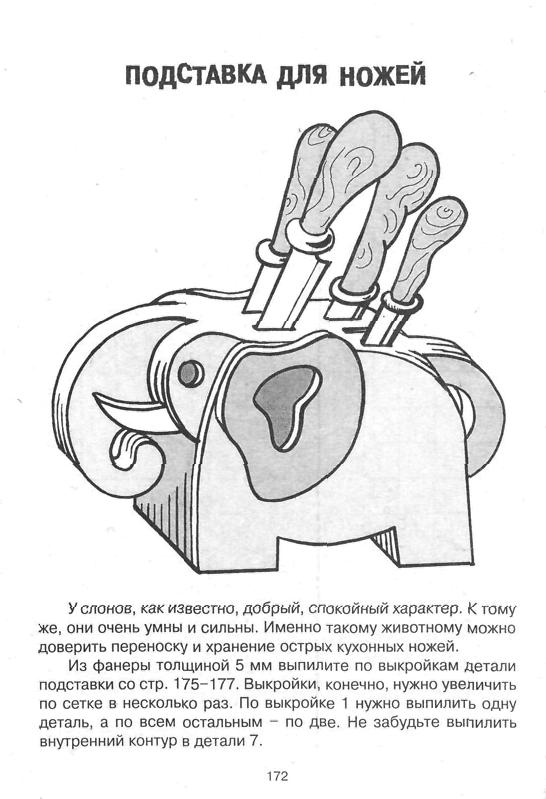 ПОДСТАВКА ДЛЯ НОЖЕЙ

У слонов, как известно, добрый, спокойный характер. К тому же, они очень умны и сильны. Именно такому животному можно доверить переноску и хранение острых кухонных ножей.

Из фанеры толщиной 5 мм выпилите по выкройкам детали подставки со стр. 175–177. Выкройки, конечно, нужно увеличить по сетке в несколько раз. По выкройке 1 нужно выпилить одну деталь, а по всем остальным – по две. Не забудьте выпилить внутренний контур в детали 7.

172